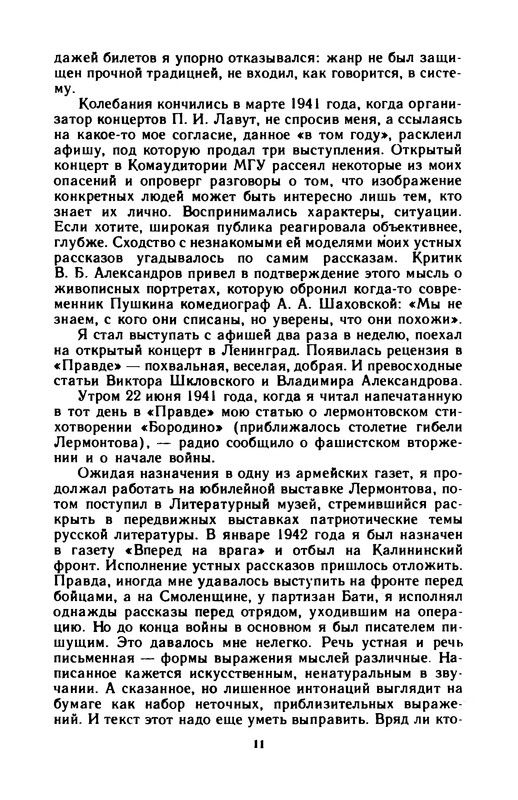 дажей билетов я упорно отказывался: жанр не был защищен прочной традицией, не входил, как говорится, в систему.

Колебания кончились в марте 1941 года, когда организатор концертов П. И. Лавут, не спросив меня, а ссылаясь на какое-то мое согласие, данное «в том году», расклеил афишу, под которую продал три выступления. Открытый концерт в Комаудитории МГУ рассеял некоторые из моих опасений и опроверг разговоры о том, что изображение конкретных людей может быть интересно лишь тем, кто знает их лично. Воспринимались характеры, ситуации. Если хотите, широкая публика реагировала объективнее, глубже. Сходство с незнакомыми ей моделями моих устных рассказов угадывалось по самим рассказам. Критик В. Б. Александров привел в подтверждение этого мысль о живописных портретах, которую обронил когда-то современник Пушкина комедиограф А. А. Шаховской: «Мы не знаем, с кого они списаны, но уверены, что они похожи».

Я стал выступать с афишей два раза в неделю, поехал на открытый концерт в Ленинград. Появилась рецензия в «Правде» — похвальная, веселая, добрая. И превосходные статьи Виктора Шкловского и Владимира Александрова.

Утром 22 июня 1941 года, когда я читал напечатанную в тот день в «Правде» мою статью о лермонтовском стихотворении «Бородино» (приближалось столетие гибели Лермонтова), — радио сообщило о фашистском вторжении и о начале войны.

Ожидая назначения в одну из армейских газет, я продолжал работать на юбилейной выставке Лермонтова, потом поступил в Литературный музей, стремившийся раскрыть в передвижных выставках патриотические темы русской литературы. В январе 1942 года я был назначен в газету «Вперед на врага» и отбыл на Калининский фронт. Исполнение устных рассказов пришлось отложить. Правда, иногда мне удавалось выступить на фронте перед бойцами, а на Смоленщине, у партизан Бати, я исполнял однажды рассказы перед отрядом, уходившим на операцию. Но до конца войны в основном я был писателем пишущим. Это давалось мне нелегко. Речь устная и речь письменная — формы выражения мыслей различные. Написанное кажется искусственным, ненатуральным в звучании. А сказанное, но лишенное интонаций выглядит на бумаге как набор неточных, приблизительных выражений. И текст этот надо еще уметь выправить. Вряд ли кто-

11